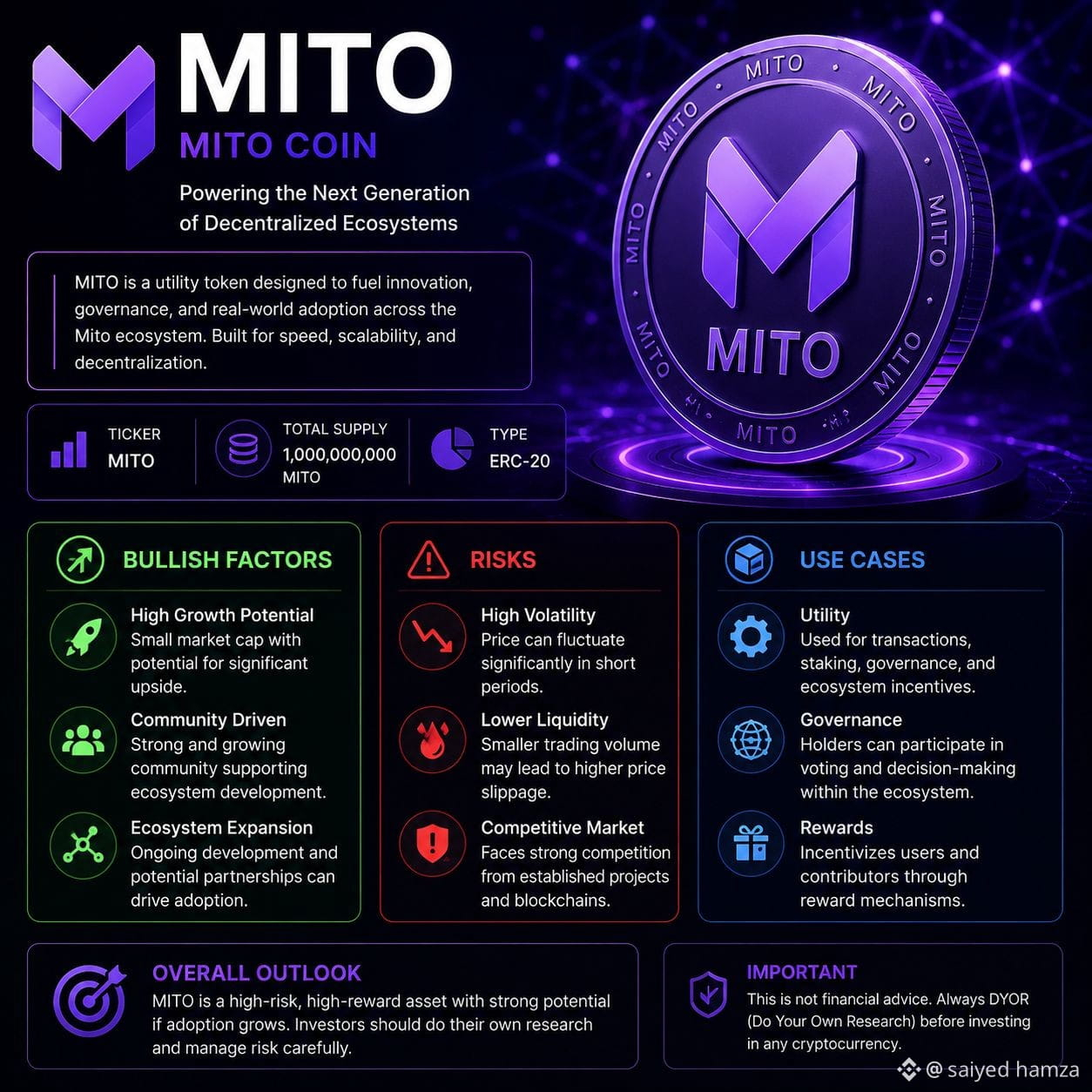 MITO
MITO COIN

Powering the Next Generation of Decentralized Ecosystems

MITO is a utility token designed to fuel innovation, governance, and real-world adoption across the Mito ecosystem. Built for speed, scalability, and decentralization.

TICKER
MITO

TOTAL SUPPLY
1,000,000,000 MITO

TYPE
ERC-20

MITO

BULLISH FACTORS

High Growth Potential
Small market cap with potential for significant upside.

Community Driven
Strong and growing community supporting ecosystem development.

Ecosystem Expansion
Ongoing development and potential partnerships can drive adoption.

RISKS

High Volatility
Price can fluctuate significantly in short periods.

Lower Liquidity
Smaller trading volume may lead to higher price slippage.

Competitive Market
Faces strong competition from established projects and blockchains.

USE CASES

Utility
Used for transactions, staking, governance, and ecosystem incentives.

Governance
Holders can participate in voting and decision-making within the ecosystem.

Rewards
Incentivizes users and contributors through reward mechanisms.

OVERALL OUTLOOK
MITO is a high-risk, high-reward asset with strong potential if adoption grows. Investors should do their own research and manage risk carefully.

IMPORTANT
This is not financial advice. Always DYOR (Do Your Own Research) before investing in any cryptocurrency.

@ saiyed hamza